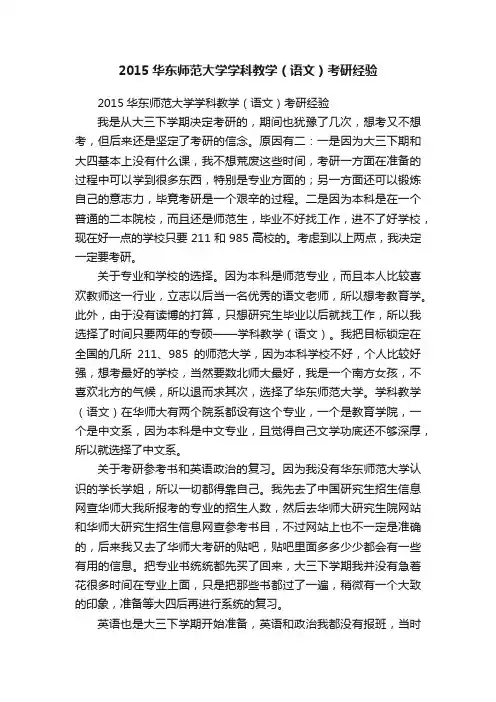 2015 华东师范大学学科教学（语文）考研经验

2015 华东师范大学学科教学（语文）考研经验

我是从大三下学期决定考研的，期间也犹豫了几次，想考又不想考，但后来还是坚定了考研的信念。原因有二：一是因为大三下期和大四基本上没有什么课，我不想荒废这些时间，考研一方面在准备的过程中可以学到很多东西，特别是专业方面的；另一方面还可以锻炼自己的意志力，毕竟考研是一个艰辛的过程。二是因为本科是在一个普通的二本院校，而且还是师范生，毕业不好找工作，进不了好学校，现在好一点的学校只要 211 和 985 高校的。考虑到以上两点，我决定一定要考研。

关于专业和学校的选择。因为本科是师范专业，而且本人比较喜欢教师这一行业，立志以后当一名优秀的语文老师，所以想考教育学。此外，由于没有读博的打算，只想研究生毕业以后就找工作，所以我选择了时间只要两年的专硕——学科教学（语文）。我把目标锁定在全国的几所 211、985 的师范大学，因为本科学校不好，个人比较好强，想考最好的学校，当然要数北师大最好，我是一个南方女孩，不喜欢北方的气候，所以退而求其次，选择了华东师范大学。学科教学（语文）在华师大有两个院系都设有这个专业，一个是教育学院，一个是中文系，因为本科是中文专业，且觉得自己文学功底还不够深厚，所以就选择了中文系。

关于考研参考书和英语政治的复习。因为我没有华东师范大学认识的学长学姐，所以一切都得靠自己。我先去了中国研究生招生信息网查华师大我所报考的专业的招生人数，然后去华师大研究生院网站和华师大研究生招生信息网查参考书目，不过网站上也不一定是准确的，后来我又去了华师大考研的贴吧，贴吧里面多多少少都会有一些有用的信息。把专业书统统都先买了回来，大三下学期我并没有急着花很多时间在专业上面，只是把那些书都过了一遍，稍微有一个大致的印象，准备等大四后再进行系统的复习。

英语也是大三下学期开始准备，英语和政治我都没有报班，当时